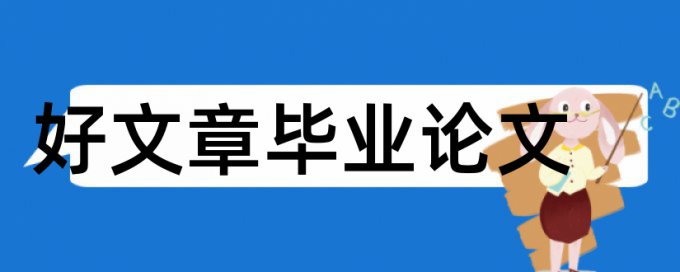 好文章毕业论文

A B
C